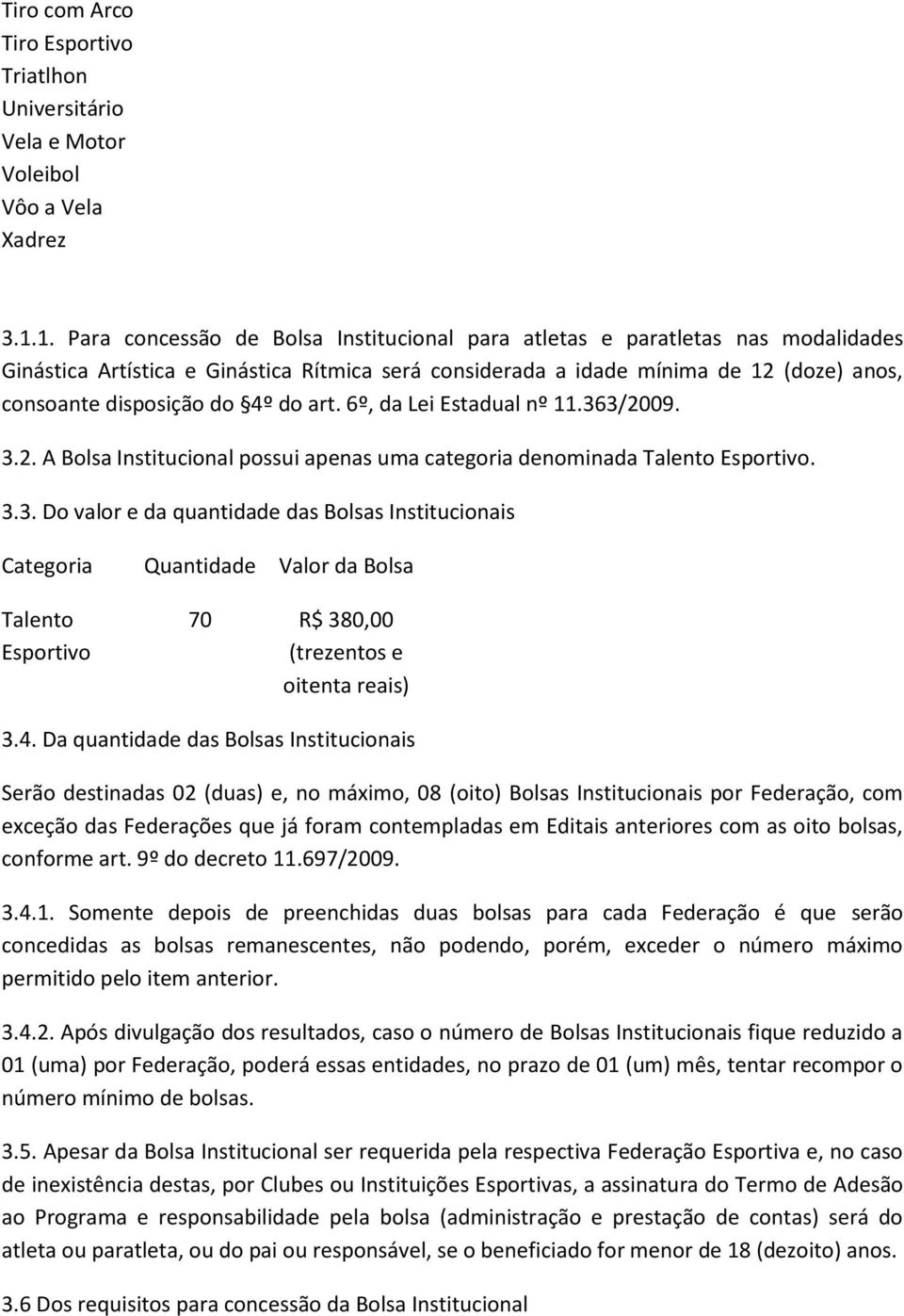 Tiro com Arco
Tiro Esportivo
Triatlhon
Universitário
Vela e Motor
Voleibol
Vôo a Vela
Xadrez

3.1.1. Para concessão de Bolsa Institucional para atletas e paratletas nas modalidades Ginástica Artística e Ginástica Rítmica será considerada a idade mínima de 12 (doze) anos, consoante disposição do §4º do art. 6º, da Lei Estadual nº 11.363/2009.

3.2. A Bolsa Institucional possui apenas uma categoria denominada Talento Esportivo.

3.3. Do valor e da quantidade das Bolsas Institucionais

| Categoria | Quantidade | Valor da Bolsa |
|---|---|---|
| Talento Esportivo | 70 | R$ 380,00 (trezentos e oitenta reais) |

3.4. Da quantidade das Bolsas Institucionais

Serão destinadas 02 (duas) e, no máximo, 08 (oito) Bolsas Institucionais por Federação, com exceção das Federações que já foram contempladas em Editais anteriores com as oito bolsas, conforme art. 9º do decreto 11.697/2009.

3.4.1. Somente depois de preenchidas duas bolsas para cada Federação é que serão concedidas as bolsas remanescentes, não podendo, porém, exceder o número máximo permitido pelo item anterior.

3.4.2. Após divulgação dos resultados, caso o número de Bolsas Institucionais fique reduzido a 01 (uma) por Federação, poderá essas entidades, no prazo de 01 (um) mês, tentar recompor o número mínimo de bolsas.

3.5. Apesar da Bolsa Institucional ser requerida pela respectiva Federação Esportiva e, no caso de inexistência destas, por Clubes ou Instituições Esportivas, a assinatura do Termo de Adesão ao Programa e responsabilidade pela bolsa (administração e prestação de contas) será do atleta ou paratleta, ou do pai ou responsável, se o beneficiado for menor de 18 (dezoito) anos.

3.6 Dos requisitos para concessão da Bolsa Institucional